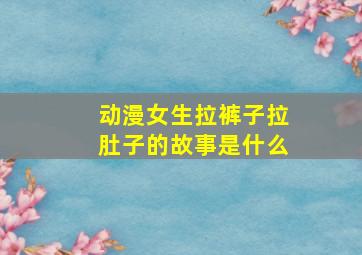 动漫女生拉裤子拉肚子的故事是什么